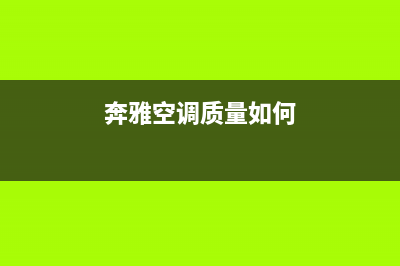 奔雅空调质量如何